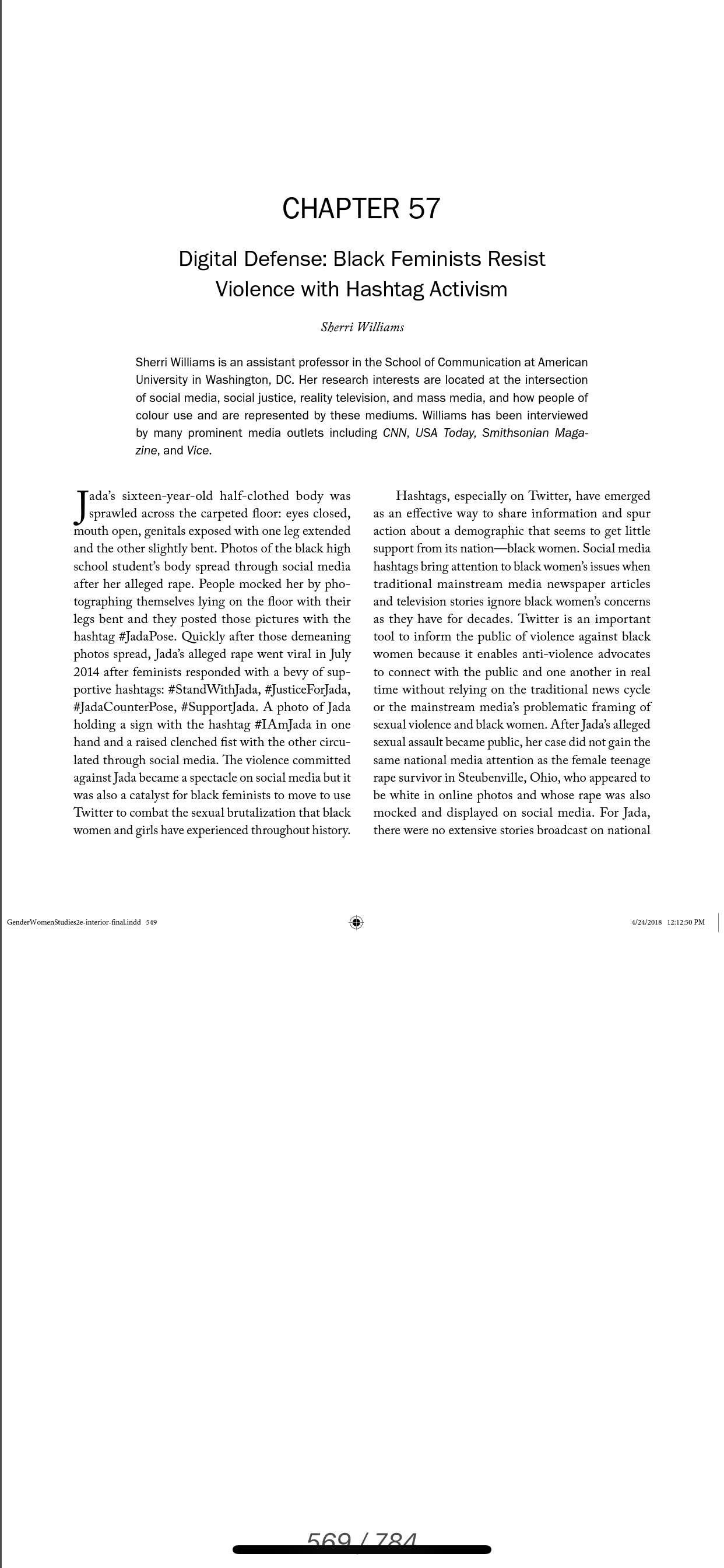 CHAPTER 57

Digital Defense: Black Feminists Resist Violence with Hashtag Activism

Sherri Williams

Sherri Williams is an assistant professor in the School of Communication at American University in Washington, DC. Her research interests are located at the intersection of social media, social justice, reality television, and mass media, and how people of colour use and are represented by these mediums. Williams has been interviewed by many prominent media outlets including CNN, USA Today, Smithsonian Magazine, and Vice.

Jada's sixteen-year-old half-clothed body was sprawled across the carpeted floor: eyes closed, mouth open, genitals exposed with one leg extended and the other slightly bent. Photos of the black high school student's body spread through social media after her alleged rape. People mocked her by photographing themselves lying on the floor with their legs bent and they posted those pictures with the hashtag #JadaPose. Quickly after those demeaning photos spread, Jada's alleged rape went viral in July 2014 after feminists responded with a bevy of supportive hashtags: #StandWithJada, #JusticeForJada, #JadaCounterPose, #SupportJada. A photo of Jada holding a sign with the hashtag #IAmJada in one hand and a raised clenched fist with the other circulated through social media. The violence committed against Jada became a spectacle on social media but it was also a catalyst for black feminists to move to use Twitter to combat the sexual brutalization that black women and girls have experienced throughout history.

Hashtags, especially on Twitter, have emerged as an effective way to share information and spur action about a demographic that seems to get little support from its nation—black women. Social media hashtags bring attention to black women's issues when traditional mainstream media newspaper articles and television stories ignore black women's concerns as they have for decades. Twitter is an important tool to inform the public of violence against black women because it enables anti-violence advocates to connect with the public and one another in real time without relying on the traditional news cycle or the mainstream media's problematic framing of sexual violence and black women. After Jada's alleged sexual assault became public, her case did not gain the same national media attention as the female teenage rape survivor in Steubenville, Ohio, who appeared to be white in online photos and whose rape was also mocked and displayed on social media. For Jada, there were no extensive stories broadcast on national

GenderWomenStudies2e-interior-final.indd 549

4/24/2018 12:12:50 PM

569 / 784